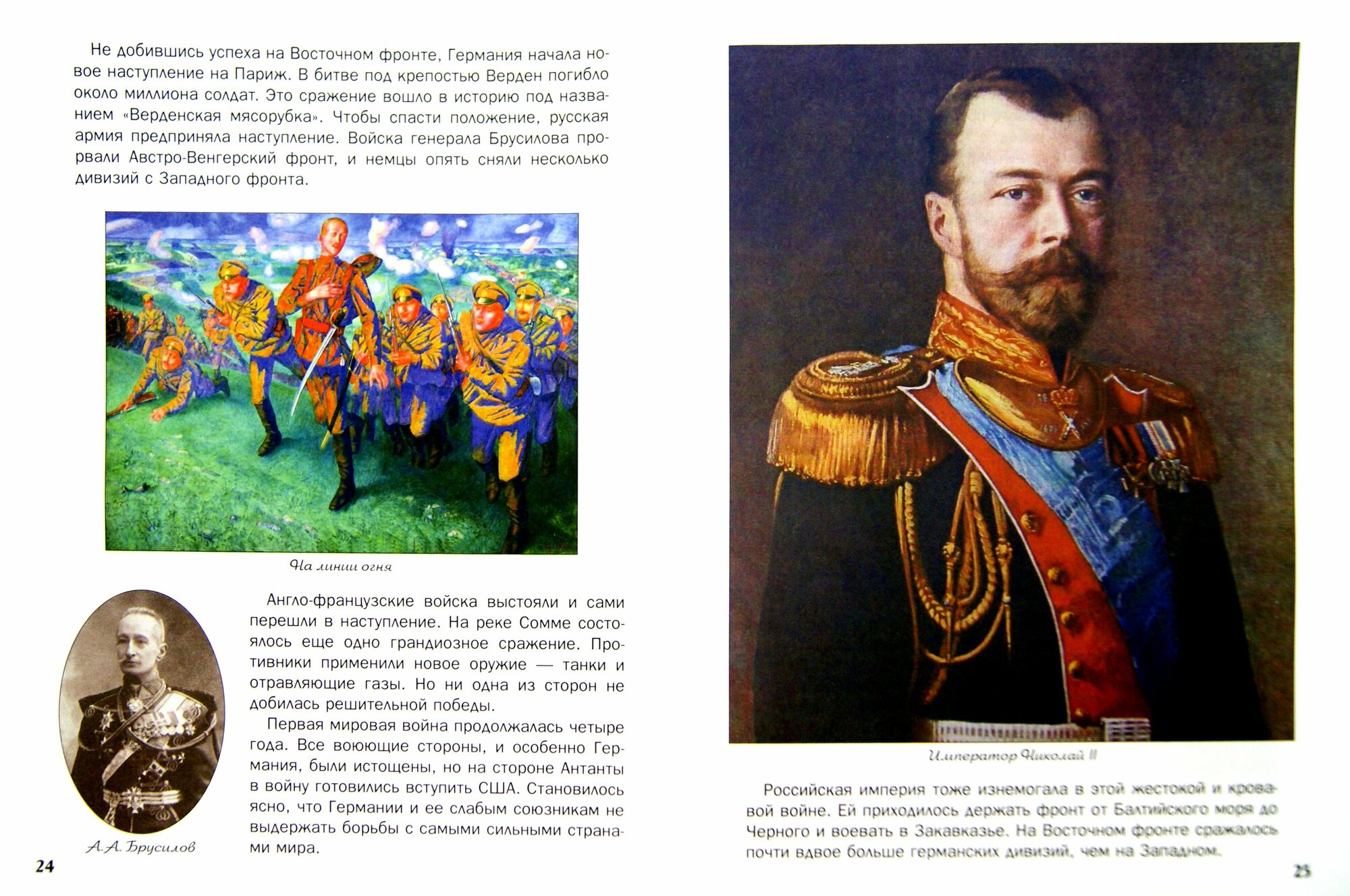 Не добившись успеха на Восточном фронте, Германия начала новое наступление на Париж. В битве под крепостью Верден погибло около миллиона солдат. Это сражение вошло в историю под названием «Верденская мясорубка». Чтобы спасти положение, русская армия предприняла наступление. Войска генерала Брусилова прорвали Австро-Венгерский фронт, и немцы опять сняли несколько дивизий с Западного фронта.

На линии огня

Англо-французские войска выстояли и сами перешли в наступление. На реке Сомме состоялось еще одно грандиозное сражение. Противники применили новое оружие — танки и отравляющие газы. Но ни одна из сторон не добилась решительной победы.

Первая мировая война продолжалась четыре года. Все воюющие стороны, и особенно Германия, были истощены, но на стороне Антанты в войну готовились вступить США. Становилось ясно, что Германии и ее слабым союзникам не выдержать борьбы с самыми сильными странами мира.

А.А. Брусилов

24

Император Николай II

Российская империя тоже изнемогала в этой жестокой и кровавой войне. Ей приходилось держать фронт от Балтийского моря до Черного и воевать в Закавказье. На Восточном фронте сражалось почти вдвое больше германских дивизий, чем на Западном.

25